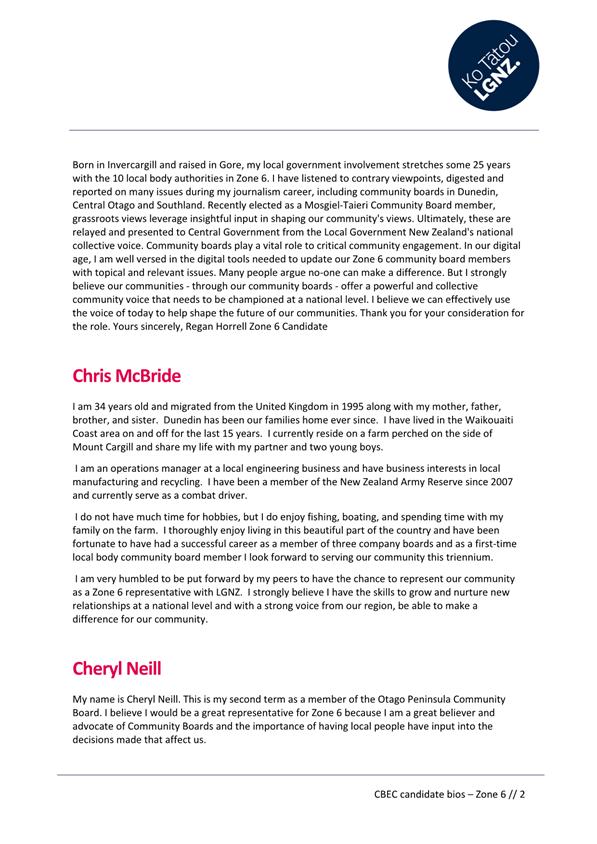 Ko Tātou LGNZ.

Born in Invercargill and raised in Gore, my local government involvement stretches some 25 years with the 10 local body authorities in Zone 6. I have listened to contrary viewpoints, digested and reported on many issues during my journalism career, including community boards in Dunedin, Central Otago and Southland. Recently elected as a Mosgiel-Taieri Community Board member, grassroots views leverage insightful input in shaping our community's views. Ultimately, these are relayed and presented to Central Government from the Local Government New Zealand's national collective voice. Community boards play a vital role to critical community engagement. In our digital age, I am well versed in the digital tools needed to update our Zone 6 community board members with topical and relevant issues. Many people argue no-one can make a difference. But I strongly believe our communities - through our community boards - offer a powerful and collective community voice that needs to be championed at a national level. I believe we can effectively use the voice of today to help shape the future of our communities. Thank you for your consideration for the role. Yours sincerely, Regan Horrell Zone 6 Candidate

Chris McBride

I am 34 years old and migrated from the United Kingdom in 1995 along with my mother, father, brother, and sister. Dunedin has been our families home ever since. I have lived in the Waikouaiti Coast area on and off for the last 15 years. I currently reside on a farm perched on the side of Mount Cargill and share my life with my partner and two young boys.

I am an operations manager at a local engineering business and have business interests in local manufacturing and recycling. I have been a member of the New Zealand Army Reserve since 2007 and currently serve as a combat driver.

I do not have much time for hobbies, but I do enjoy fishing, boating, and spending time with my family on the farm. I thoroughly enjoy living in this beautiful part of the country and have been fortunate to have had a successful career as a member of three company boards and as a first-time local body community board member I look forward to serving our community this triennium.

I am very humbled to be put forward by my peers to have the chance to represent our community as a Zone 6 representative with LGNZ. I strongly believe I have the skills to grow and nurture new relationships at a national level and with a strong voice from our region, be able to make a difference for our community.

Cheryl Neill

My name is Cheryl Neill. This is my second term as a member of the Otago Peninsula Community Board. I believe I would be a great representative for Zone 6 because I am a great believer and advocate of Community Boards and the importance of having local people have input into the decisions made that affect us.

CBEC candidate bios – Zone 6 // 2